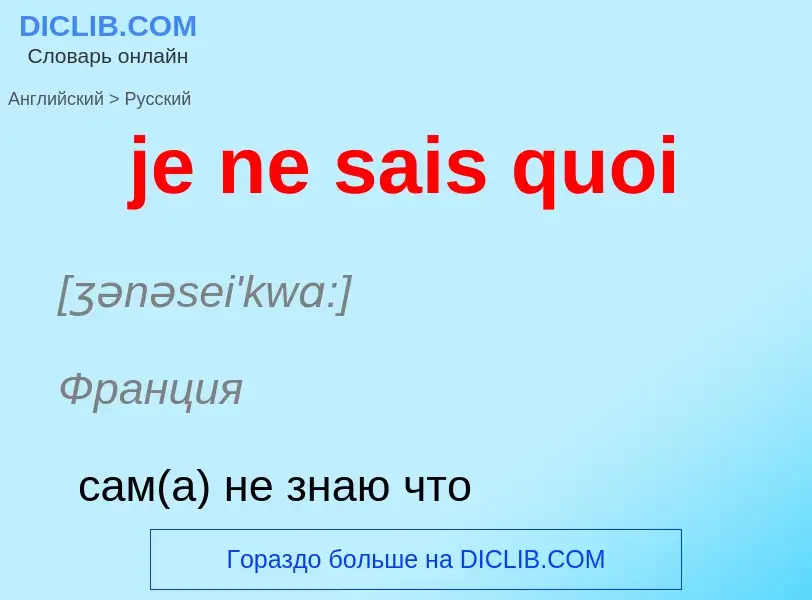 DICLIB.COM
Словарь онлайн

Английский > Русский

je ne sais quoi

[ʒənəsei'kwɑ:]

Франция

сам(а) не знаю что

Гораздо больше на DICLIB.COM